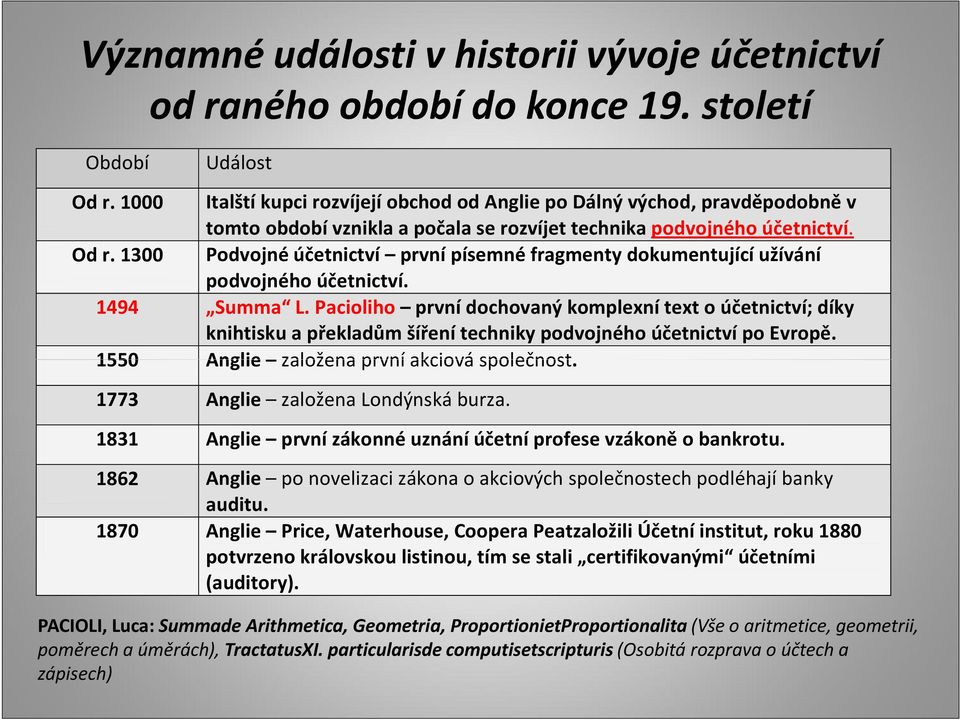 Významné události v historii vývoje účetnictví od raného období do konce 19. století

| Období | Událost |
|---|---|
| Od r. 1000 | Italští kupci rozvíjejí obchod od Anglie po Dálný východ, pravděpodobně v tomto období vznikla a počala se rozvíjet technika podvojného účetnictví. |
| Od r. 1300 | Podvojné účetnictví – první písemné fragmenty dokumentující užívání podvojného účetnictví. |
| 1494 | „Summa“ L. Pacioliho – první dochovaný komplexní text o účetnictví; díky knihtisku a překladům šíření techniky podvojného účetnictví po Evropě. |
| 1550 | Anglie – založena první akciová společnost. |
| 1773 | Anglie – založena Londýnská burza. |
| 1831 | Anglie – první zákonné uznání účetní profese vzákoně o bankrotu. |
| 1862 | Anglie – po novelizaci zákona o akciových společnostech podléhají banky auditu. |
| 1870 | Anglie – Price, Waterhouse, Coopera Peatzaložili Účetní institut, roku 1880 potvrzeno královskou listinou, tím se stali „certifikovanými“ účetními (auditory). |

PACIOLI, Luca: Summade Arithmetica, Geometria, ProportionietProportionalita (Vše o aritmetice, geometrii, poměrech a úměrách), TractatusXI. particularisde computisetscripturis (Osobitá rozprava o účtech a zápisech)